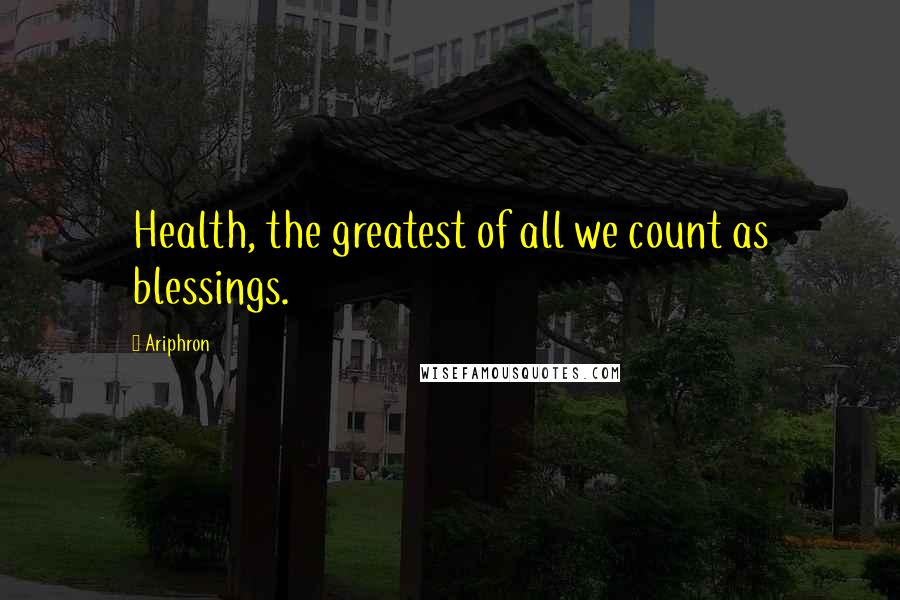 Health, the greatest of all we count as blessings.

Ariphron

WISEFAMOUSQUOTES.COM